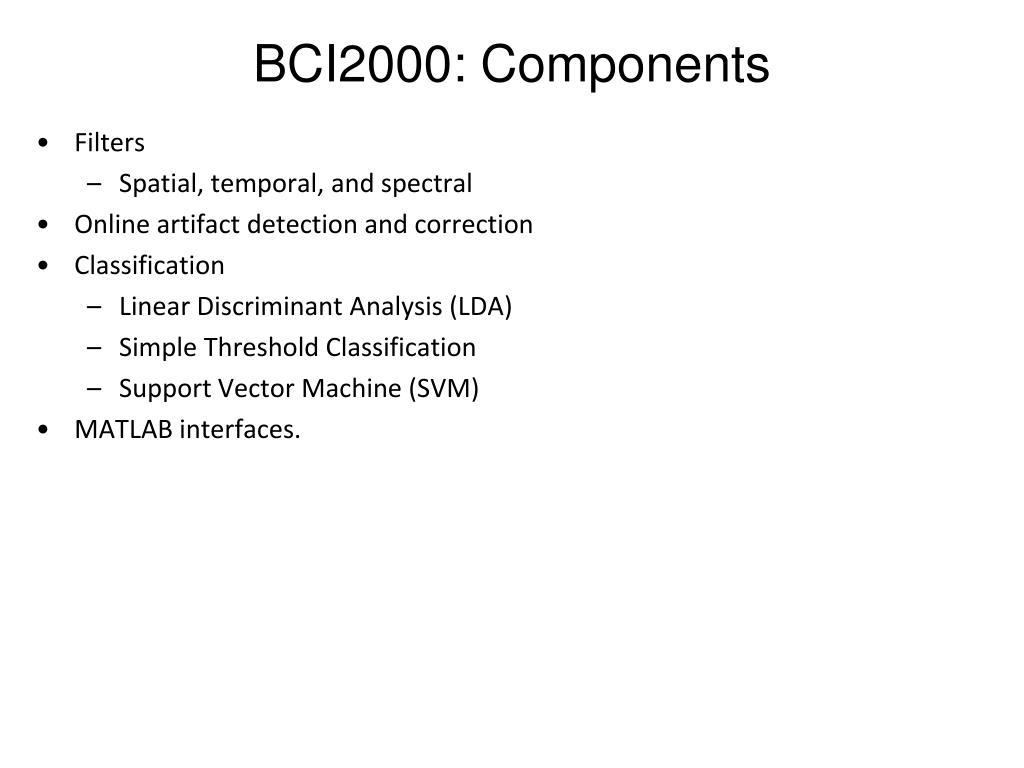 BCI2000: Components

• Filters
  – Spatial, temporal, and spectral
• Online artifact detection and correction
• Classification
  – Linear Discriminant Analysis (LDA)
  – Simple Threshold Classification
  – Support Vector Machine (SVM)
• MATLAB interfaces.